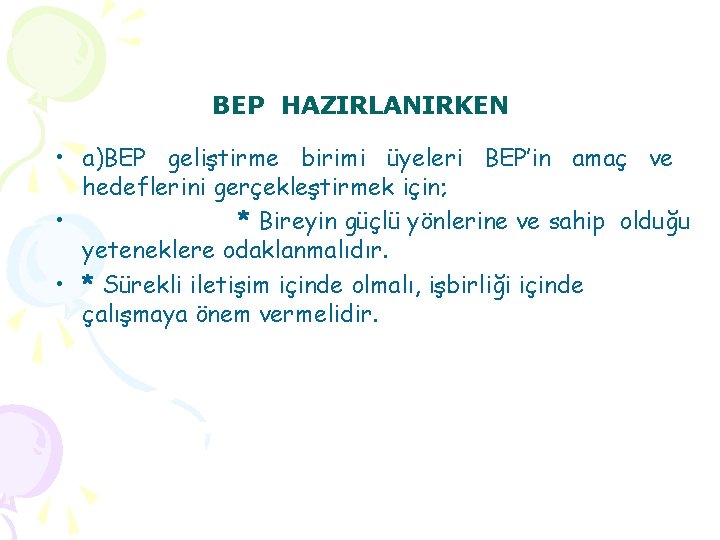 BEP HAZIRLANIRKEN

• a)BEP geliştirme birimi üyeleri BEP'in amaç ve hedeflerini gerçekleştirmek için;

• * Bireyin güçlü yönlerine ve sahip olduğu yeteneklere odaklanmalıdır.

• * Sürekli iletişim içinde olmalı, işbirliği içinde çalışmaya önem vermelidir.